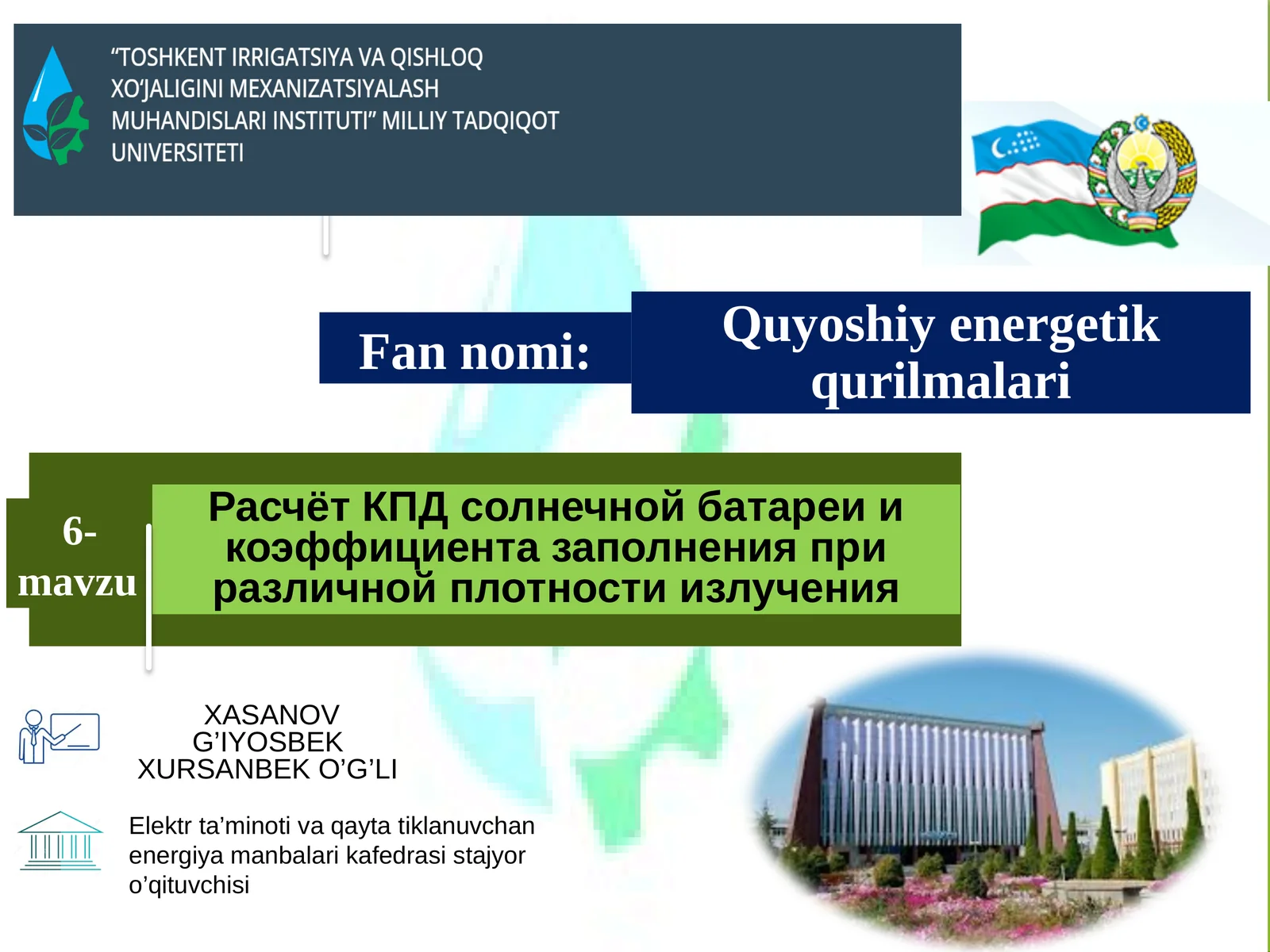 “TOSHKENT IRRIGATSIYA VA QISHLOQ XO‘JALIGINI MEXANIZATSIYALASH MUHANDISLARI INSTITUTI” MILLIY TADQIQOT UNIVERSITETI

Fan nomi:

Quyoshiy energetik qurilmalari

6-mavzu

Расчёт КПД солнечной батареи и коэффициента заполнения при различной плотности излучения

XASANOV G’IYOSBEK XURSANBEK O’G’LI

Elektr ta’minoti va qayta tiklanuvchan energiya manbalari kafedrasi stajyor o’qituvchisi